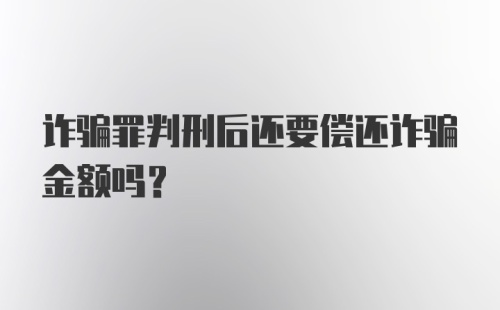 诈骗罪判刑后还要偿还诈骗金额吗？